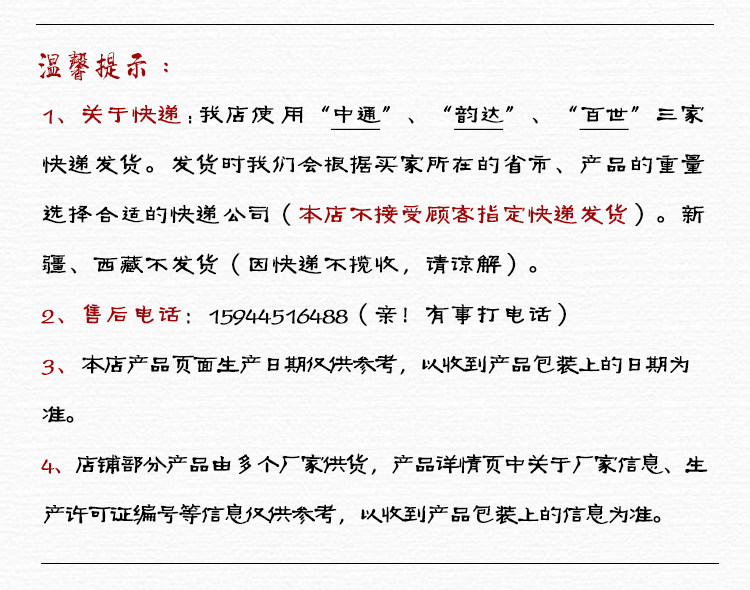 温馨提示：

1、关于快递：我店使用“中通”、“韵达”、“百世”三家快递发货。发货时我们会根据买家所在的省市、产品的重量选择合适的快递公司（本店不接受顾客指定快递发货）。新疆、西藏不发货（因快递不揽收，请谅解）。

2、售后电话：15944516488（亲！有事打电话）

3、本店产品页面生产日期仅供参考，以收到产品包装上的日期为准。

4、店铺部分产品由多个厂家供货，产品详情页中关于厂家信息、生产许可证编号等信息仅供参考，以收到产品包装上的信息为准。